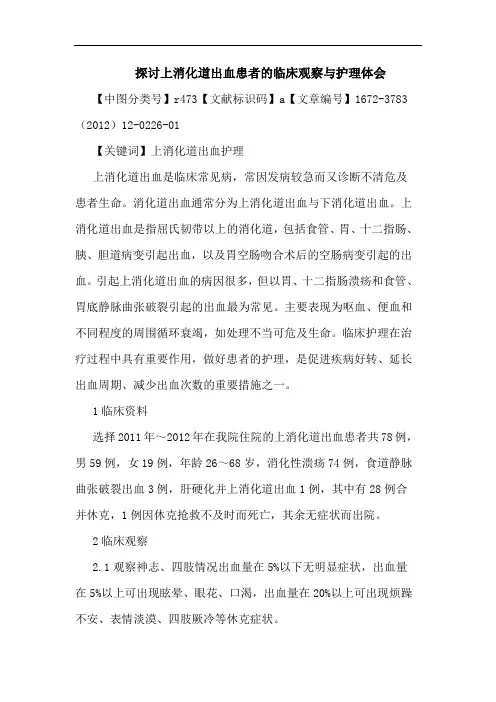 探讨上消化道出血患者的临床观察与护理体会

【中图分类号】r473【文献标识码】a【文章编号】1672-3783（2012）12-0226-01

【关键词】上消化道出血护理

上消化道出血是临床常见病，常因发病较急而又诊断不清危及患者生命。消化道出血通常分为上消化道出血与下消化道出血。上消化道出血是指屈氏韧带以上的消化道，包括食管、胃、十二指肠、胰、胆道病变引起出血，以及胃空肠吻合术后的空肠病变引起的出血。引起上消化道出血的病因很多，但以胃、十二指肠溃疡和食管、胃底静脉曲张破裂引起的出血最为常见。主要表现为呕血、便血和不同程度的周围循环衰竭，如处理不当可危及生命。临床护理在治疗过程中具有重要作用，做好患者的护理，是促进疾病好转、延长出血周期、减少出血次数的重要措施之一。

1临床资料

选择2011年～2012年在我院住院的上消化道出血患者共78例，男59例，女19例，年龄26～68岁，消化性溃疡74例，食道静脉曲张破裂出血3例，肝硬化并上消化道出血1例，其中有28例合并休克，1例因休克抢救不及时而死亡，其余无症状而出院。

2临床观察

2.1观察神志、四肢情况出血量在5%以下无明显症状，出血量在5%以上可出现眩晕、眼花、口渴，出血量在20%以上可出现烦躁不安、表情淡漠、四肢厥冷等休克症状。